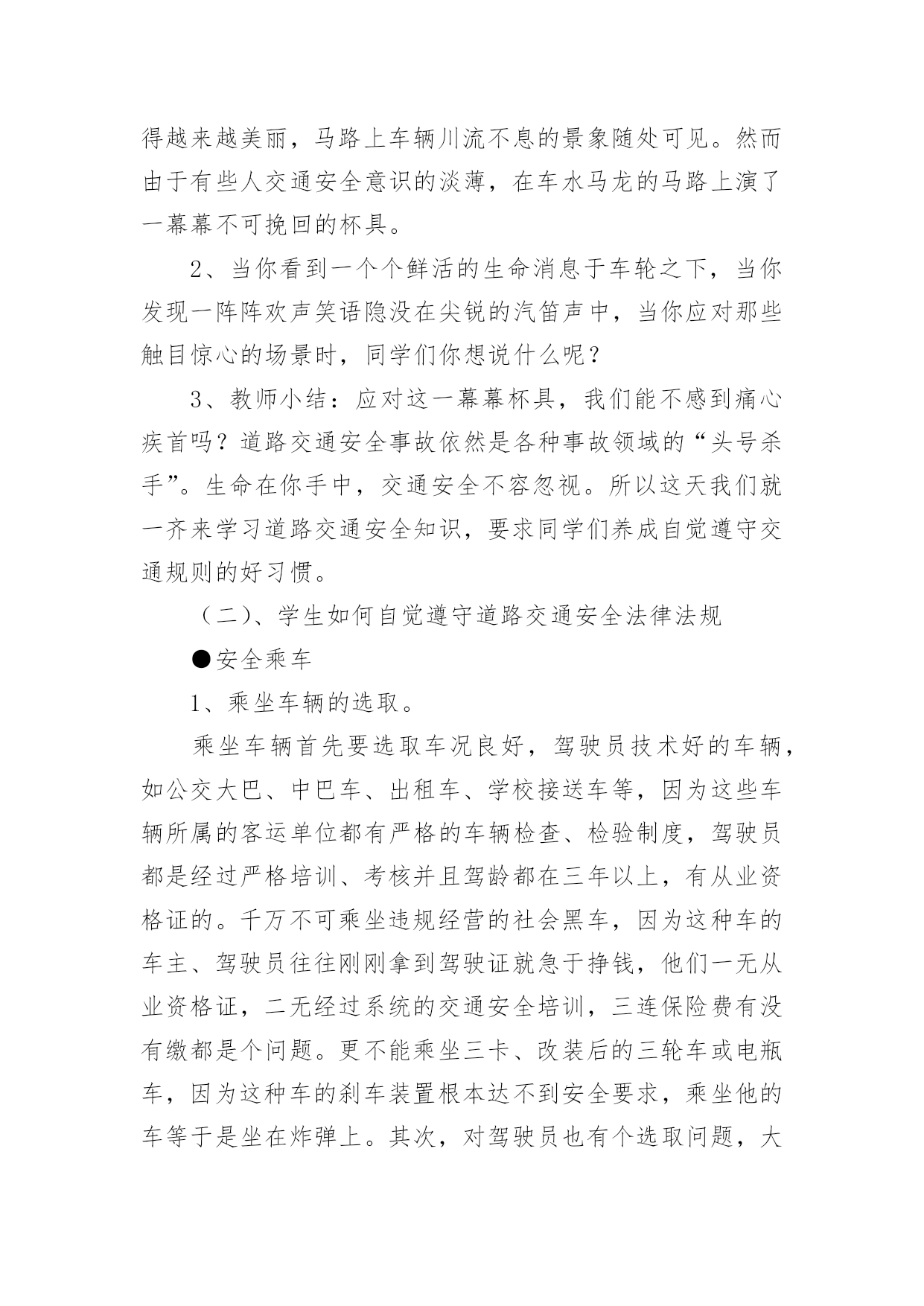 得越来越美丽，马路上车辆川流不息的景象随处可见。然而由于有些人交通安全意识的淡薄，在车水马龙的马路上演了一幕幕不可挽回的杯具。

2、当你看到一个个鲜活的生命消息于车轮之下，当你发现一阵阵欢声笑语隐没在尖锐的汽笛声中，当你应对那些触目惊心的场景时，同学们你想说什么呢？

3、教师小结：应对这一幕幕杯具，我们能不感到痛心疾首吗？道路交通安全事故依然是各种事故领域的“头号杀手”。生命在你手中，交通安全不容忽视。所以这天我们就一齐来学习道路交通安全知识，要求同学们养成自觉遵守交通规则的好习惯。

（二）、学生如何自觉遵守道路交通安全法律法规

●安全乘车

1、乘坐车辆的选取。

乘坐车辆首先要选取车况良好，驾驶员技术好的车辆，如公交大巴、中巴车、出租车、学校接送车等，因为这些车辆所属的客运单位都有严格的车辆检查、检验制度，驾驶员都是经过严格培训、考核并且驾龄都在三年以上，有从业资格证的。千万不可乘坐违规经营的社会黑车，因为这种车的车主、驾驶员往往刚刚拿到驾驶证就急于挣钱，他们一无从业资格证，二无经过系统的交通安全培训，三连保险费有没有缴都是个问题。更不能乘坐三卡、改装后的三轮车或电瓶车，因为这种车的刹车装置根本达不到安全要求，乘坐他的车等于是坐在炸弹上。其次，对驾驶员也有个选取问题，大